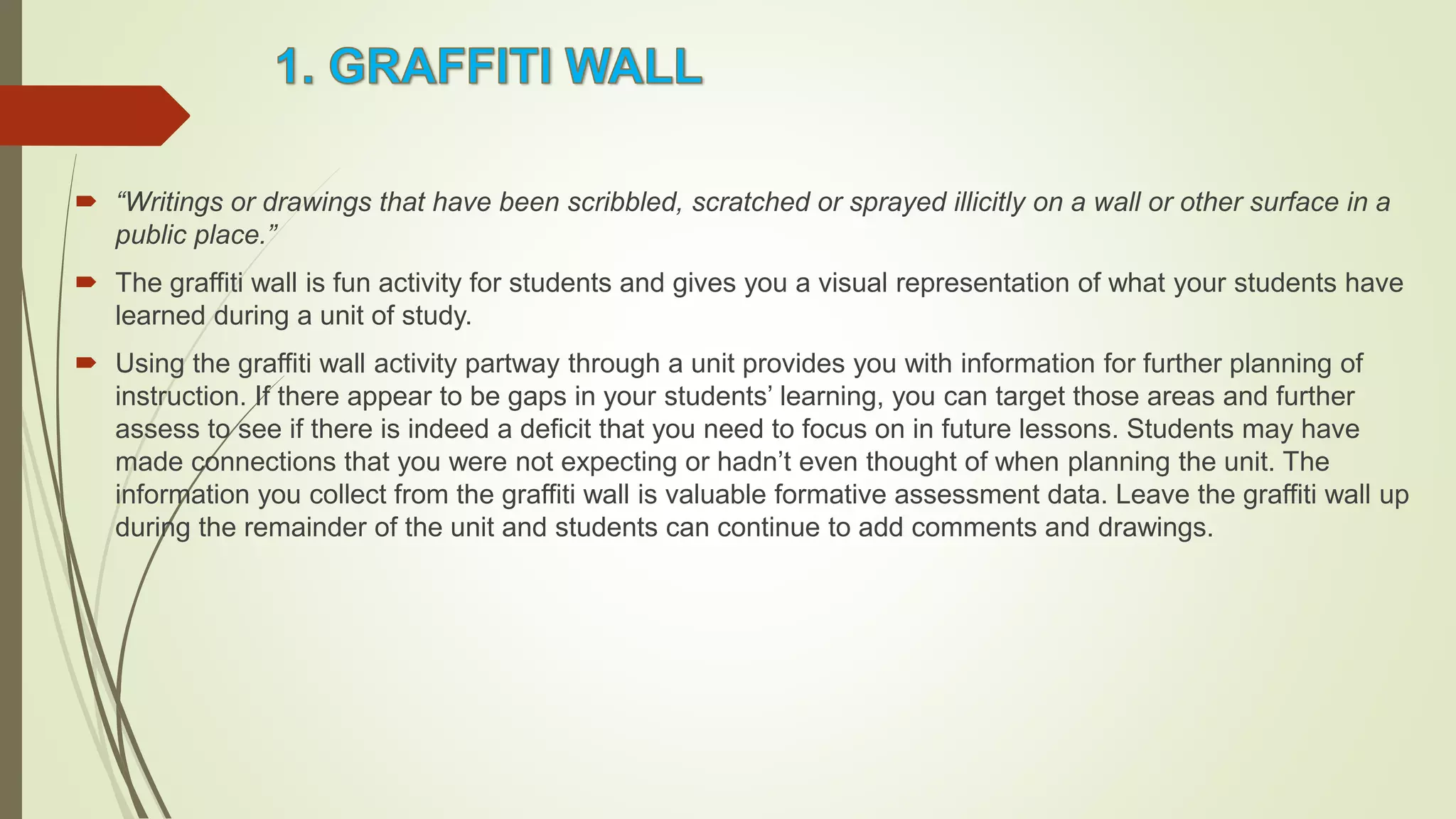 1. GRAFFITI WALL

“Writings or drawings that have been scribbled, scratched or sprayed illicitly on a wall or other surface in a public place.”

The graffiti wall is fun activity for students and gives you a visual representation of what your students have learned during a unit of study.

Using the graffiti wall activity partway through a unit provides you with information for further planning of instruction. If there appear to be gaps in your students’ learning, you can target those areas and further assess to see if there is indeed a deficit that you need to focus on in future lessons. Students may have made connections that you were not expecting or hadn’t even thought of when planning the unit. The information you collect from the graffiti wall is valuable formative assessment data. Leave the graffiti wall up during the remainder of the unit and students can continue to add comments and drawings.